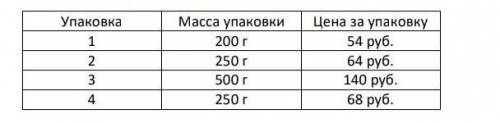 | Упаковка | Масса упаковки | Цена за упаковку |
|---|---|---|
| 1 | 200 г | 54 руб. |
| 2 | 250 г | 64 руб. |
| 3 | 500 г | 140 руб. |
| 4 | 250 г | 68 руб. |